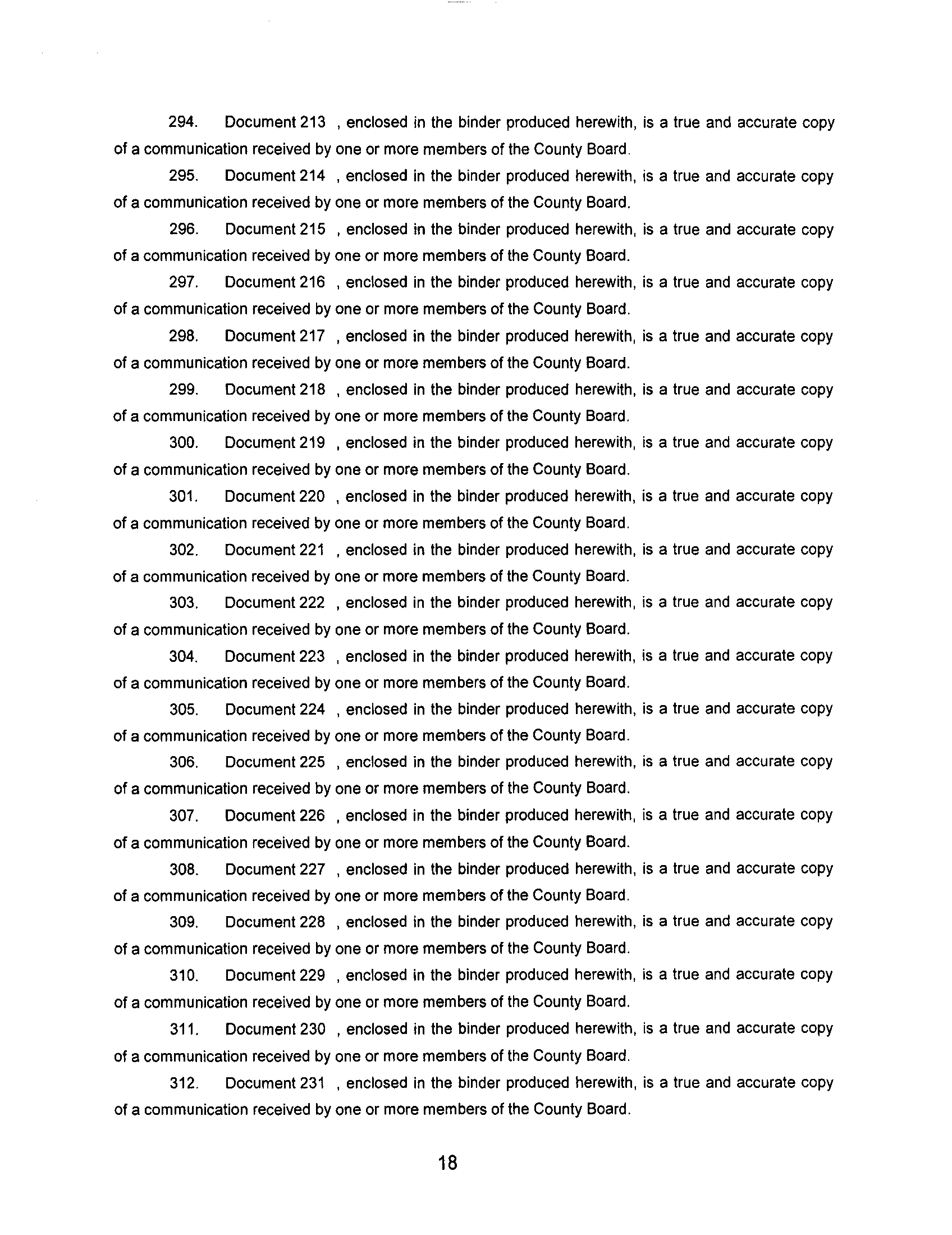 294. Document 213 , enclosed in the binder produced herewith, is a true and accurate copy of a communication received by one or more members of the County Board.

295. Document 214 , enclosed in the binder produced herewith, is a true and accurate copy of a communication received by one or more members of the County Board.

296. Document 215 , enclosed in the binder produced herewith, is a true and accurate copy of a communication received by one or more members of the County Board.

297. Document 216 , enclosed in the binder produced herewith, is a true and accurate copy of a communication received by one or more members of the County Board.

298. Document 217 , enclosed in the binder produced herewith, is a true and accurate copy of a communication received by one or more members of the County Board.

299. Document 218 , enclosed in the binder produced herewith, is a true and accurate copy of a communication received by one or more members of the County Board.

300. Document 219 , enclosed in the binder produced herewith, is a true and accurate copy of a communication received by one or more members of the County Board.

301. Document 220 , enclosed in the binder produced herewith, is a true and accurate copy of a communication received by one or more members of the County Board.

302. Document 221 , enclosed in the binder produced herewith, is a true and accurate copy of a communication received by one or more members of the County Board.

303. Document 222 , enclosed in the binder produced herewith, is a true and accurate copy of a communication received by one or more members of the County Board.

304. Document 223 , enclosed in the binder produced herewith, is a true and accurate copy of a communication received by one or more members of the County Board.

305. Document 224 , enclosed in the binder produced herewith, is a true and accurate copy of a communication received by one or more members of the County Board.

306. Document 225 , enclosed in the binder produced herewith, is a true and accurate copy of a communication received by one or more members of the County Board.

307. Document 226 , enclosed in the binder produced herewith, is a true and accurate copy of a communication received by one or more members of the County Board.

308. Document 227 , enclosed in the binder produced herewith, is a true and accurate copy of a communication received by one or more members of the County Board.

309. Document 228 , enclosed in the binder produced herewith, is a true and accurate copy of a communication received by one or more members of the County Board.

310. Document 229 , enclosed in the binder produced herewith, is a true and accurate copy of a communication received by one or more members of the County Board.

311. Document 230 , enclosed in the binder produced herewith, is a true and accurate copy of a communication received by one or more members of the County Board.

312. Document 231 , enclosed in the binder produced herewith, is a true and accurate copy of a communication received by one or more members of the County Board.

18